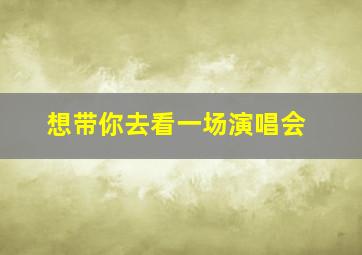 想带你去看一场演唱会